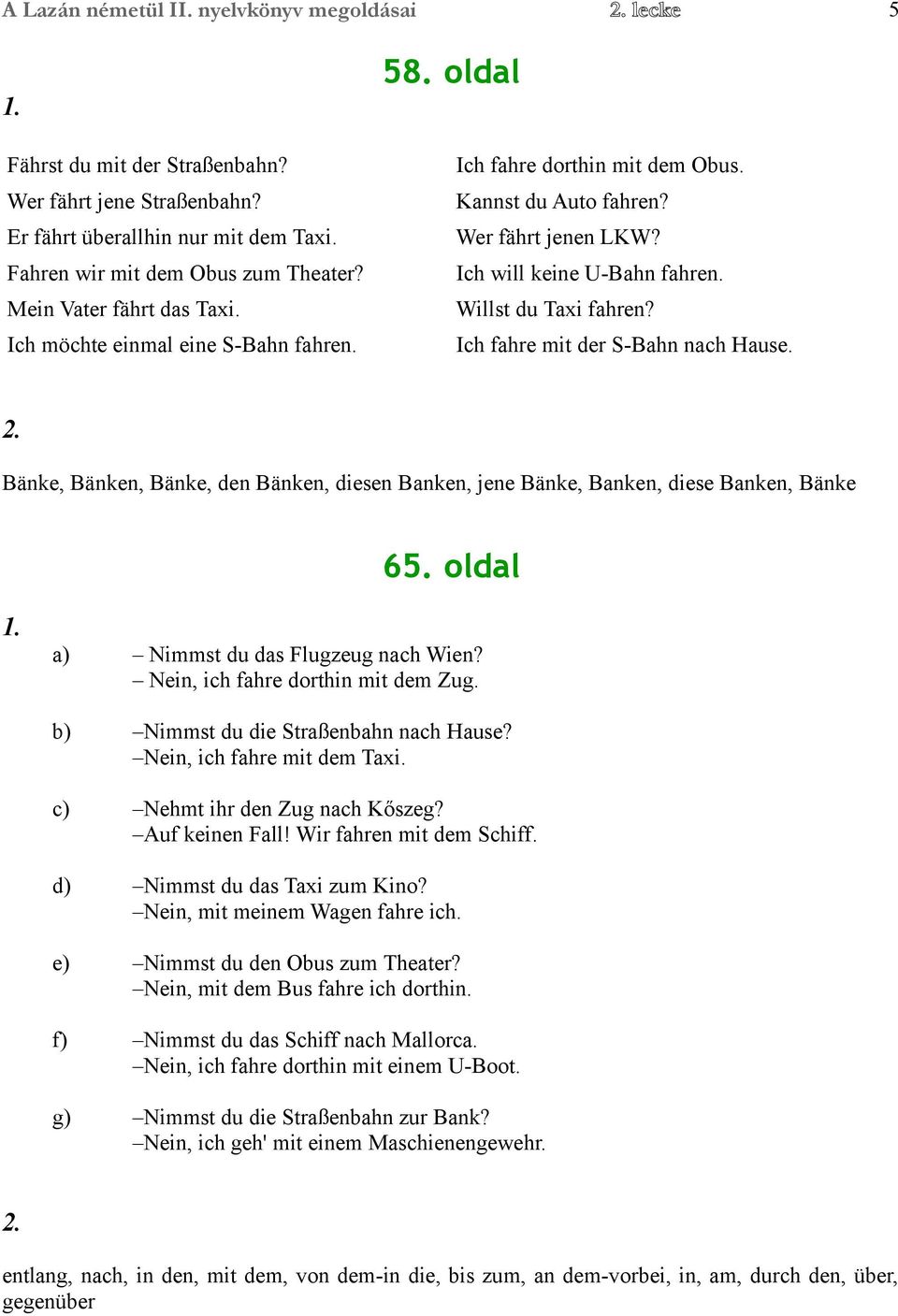 A Lazán németül II. nyelvkönyv megoldásai 2. lecke 5

58. oldal

1.

Fährst du mit der Straßenbahn?
Wer fährt jene Straßenbahn?
Er fährt überallhin nur mit dem Taxi.
Fahren wir mit dem Obus zum Theater?
Mein Vater fährt das Taxi.
Ich möchte einmal eine S-Bahn fahren.

Ich fahre dorthin mit dem Obus.
Kannst du Auto fahren?
Wer fährt jenen LKW?
Ich will keine U-Bahn fahren.
Willst du Taxi fahren?
Ich fahre mit der S-Bahn nach Hause.

2.

Bänke, Bänken, Bänke, den Bänken, diesen Banken, jene Bänke, Banken, diese Banken, Bänke

65. oldal

1.

a) – Nimmst du das Flugzeug nach Wien?
– Nein, ich fahre dorthin mit dem Zug.

b) –Nimmst du die Straßenbahn nach Hause?
–Nein, ich fahre mit dem Taxi.

c) –Nehmt ihr den Zug nach Kőszeg?
–Auf keinen Fall! Wir fahren mit dem Schiff.

d) –Nimmst du das Taxi zum Kino?
–Nein, mit meinem Wagen fahre ich.

e) –Nimmst du den Obus zum Theater?
–Nein, mit dem Bus fahre ich dorthin.

f) –Nimmst du das Schiff nach Mallorca.
–Nein, ich fahre dorthin mit einem U-Boot.

g) –Nimmst du die Straßenbahn zur Bank?
–Nein, ich geh' mit einem Maschienengewehr.

2.

entlang, nach, in den, mit dem, von dem-in die, bis zum, an dem-vorbei, in, am, durch den, über, gegenüber